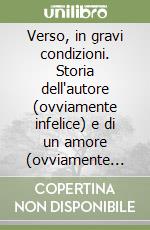 unilibro

Verso, in gravi condizioni. Storia dell'autore (ovviamente infelice) e di un amore (ovviamente...

COPERTINA NON DISPONIBILE